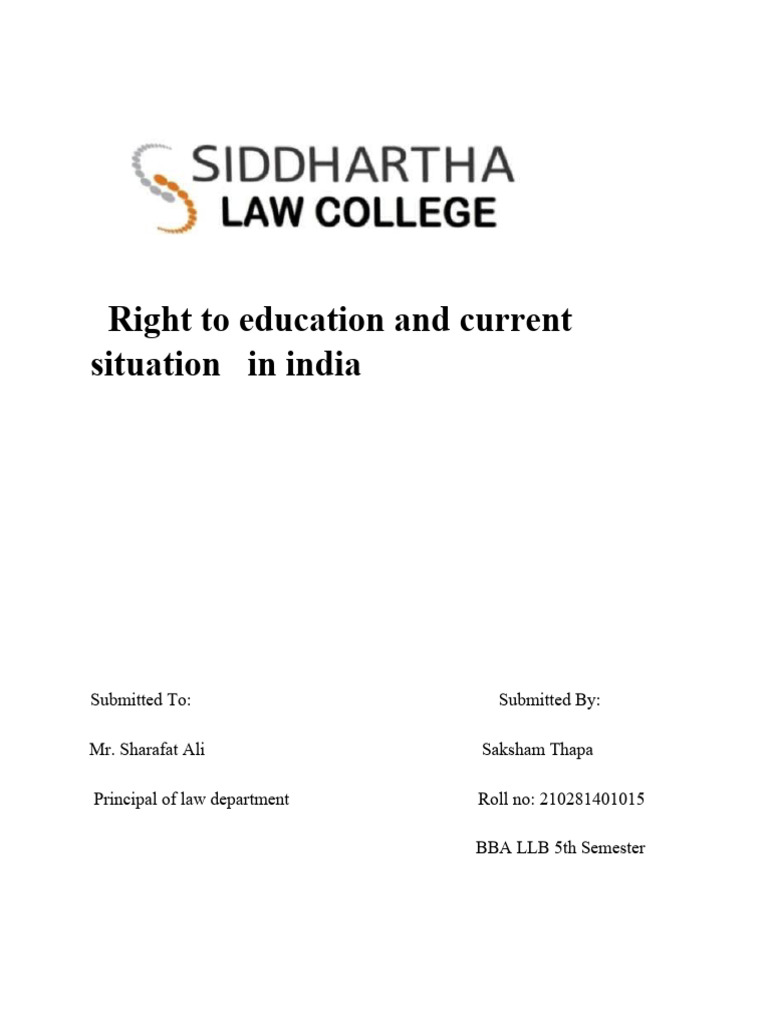 SIDDHARTHA
LAW COLLEGE

Right to education and current situation in india

Submitted To:

Mr. Sharafat Ali

Principal of law department

Submitted By:

Saksham Thapa

Roll no: 210281401015

BBA LLB 5th Semester